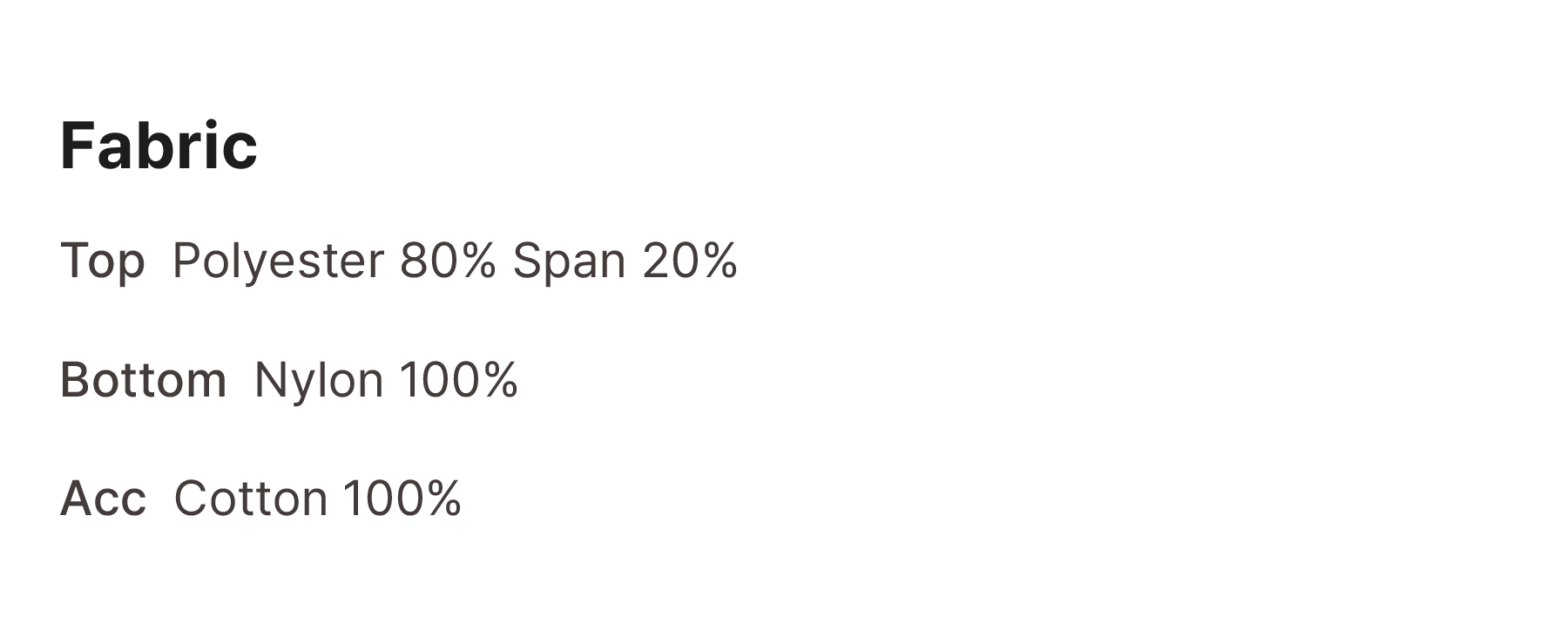 Fabric

Top Polyester 80% Span 20%

Bottom Nylon 100%

Acc Cotton 100%